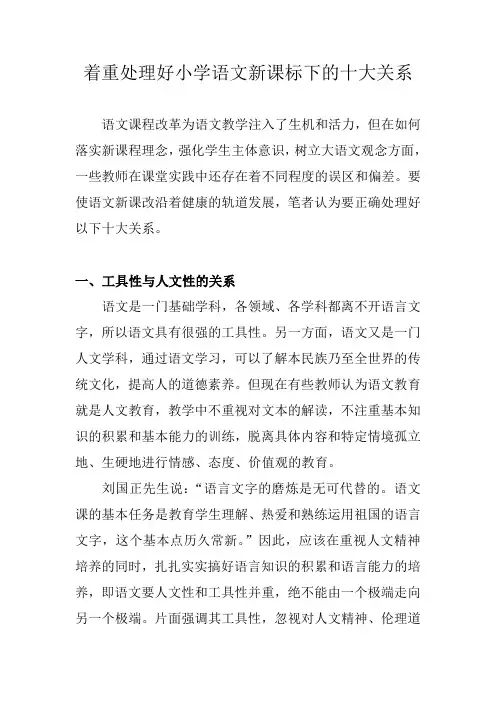 着重处理好小学语文新课标下的十大关系

语文课程改革为语文教学注入了生机和活力，但在如何落实新课程理念，强化学生主体意识，树立大语文观念方面，一些教师在课堂实践中还存在着不同程度的误区和偏差。要使语文新课改沿着健康的轨道发展，笔者认为要正确处理好以下十大关系。

一、工具性与人文性的关系

语文是一门基础学科，各领域、各学科都离不开语言文字，所以语文具有很强的工具性。另一方面，语文又是一门人文学科，通过语文学习，可以了解本民族乃至全世界的传统文化，提高人的道德素养。但现在有些教师认为语文教育就是人文教育，教学中不重视对文本的解读，不注重基本知识的积累和基本能力的训练，脱离具体内容和特定情境孤立地、生硬地进行情感、态度、价值观的教育。

刘国正先生说：“语言文字的磨炼是无可代替的。语文课的基本任务是教育学生理解、热爱和熟练运用祖国的语言文字，这个基本点历久常新。”因此，应该在重视人文精神培养的同时，扎扎实实搞好语言知识的积累和语言能力的培养，即语文要人文性和工具性并重，绝不能由一个极端走向另一个极端。片面强调其工具性，忽视对人文精神、伦理道